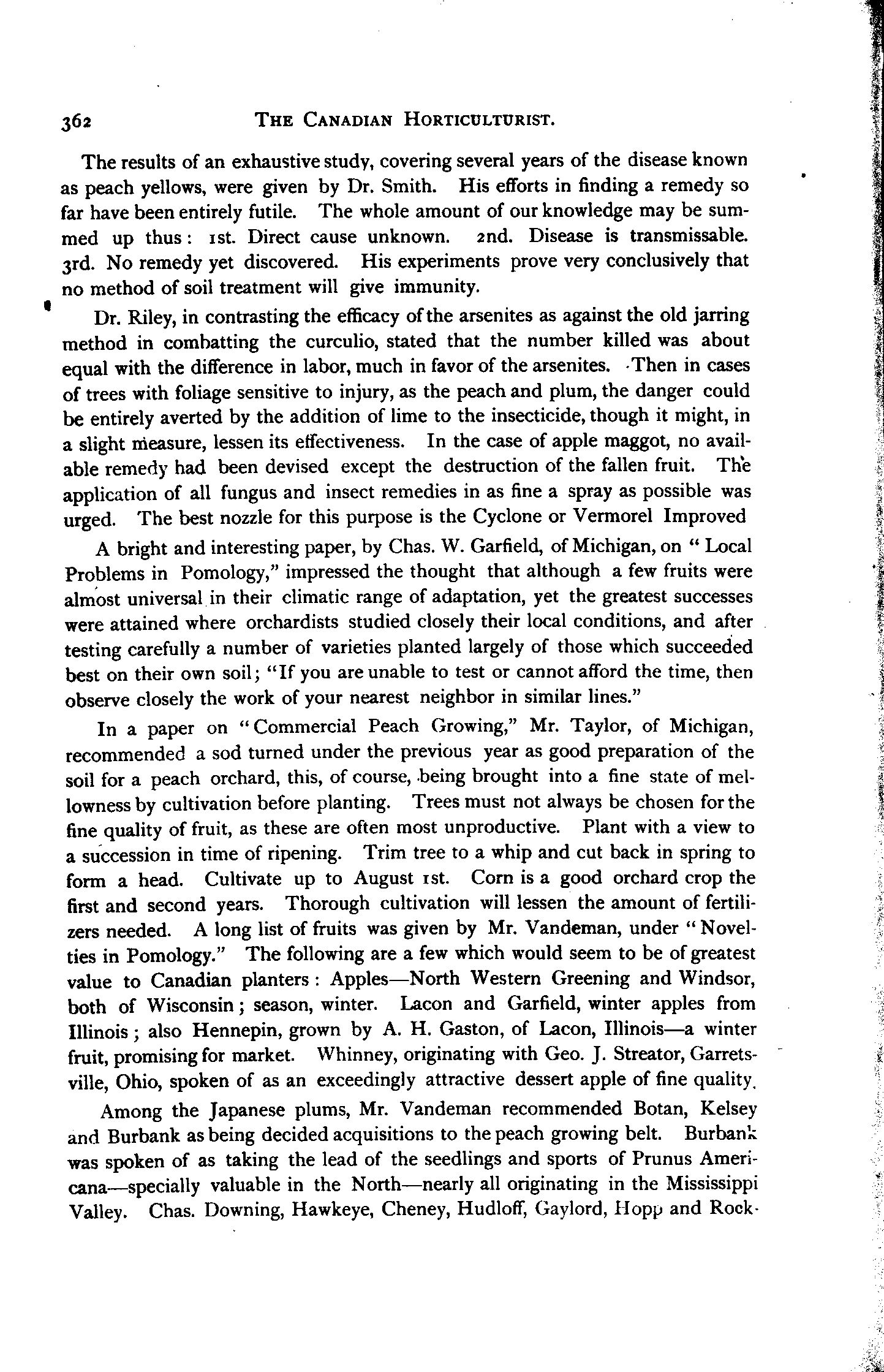 362 THE CANADIAN HORTICULTURIST.

The results of an exhaustive study, covering several years of the disease known as peach yellows, were given by Dr. Smith. His efforts in finding a remedy so far have been entirely futile. The whole amount of our knowledge may be summed up thus: 1st. Direct cause unknown. 2nd. Disease is transmissable. 3rd. No remedy yet discovered. His experiments prove very conclusively that no method of soil treatment will give immunity.

Dr. Riley, in contrasting the efficacy of the arsenites as against the old jarring method in combatting the curculio, stated that the number killed was about equal with the difference in labor, much in favor of the arsenites. Then in cases of trees with foliage sensitive to injury, as the peach and plum, the danger could be entirely averted by the addition of lime to the insecticide, though it might, in a slight measure, lessen its effectiveness. In the case of apple maggot, no available remedy had been devised except the destruction of the fallen fruit. The application of all fungus and insect remedies in as fine a spray as possible was urged. The best nozzle for this purpose is the Cyclone or Vermorel Improved

A bright and interesting paper, by Chas. W. Garfield, of Michigan, on "Local Problems in Pomology," impressed the thought that although a few fruits were almost universal in their climatic range of adaptation, yet the greatest successes were attained where orchardists studied closely their local conditions, and after testing carefully a number of varieties planted largely of those which succeeded best on their own soil; "If you are unable to test or cannot afford the time, then observe closely the work of your nearest neighbor in similar lines."

In a paper on "Commercial Peach Growing," Mr. Taylor, of Michigan, recommended a sod turned under the previous year as good preparation of the soil for a peach orchard, this, of course, being brought into a fine state of mellowness by cultivation before planting. Trees must not always be chosen for the fine quality of fruit, as these are often most unproductive. Plant with a view to a succession in time of ripening. Trim tree to a whip and cut back in spring to form a head. Cultivate up to August 1st. Corn is a good orchard crop the first and second years. Thorough cultivation will lessen the amount of fertilizers needed. A long list of fruits was given by Mr. Vandeman, under "Novelties in Pomology." The following are a few which would seem to be of greatest value to Canadian planters: Apples—North Western Greening and Windsor, both of Wisconsin; season, winter. Lacon and Garfield, winter apples from Illinois; also Hennepin, grown by A. H. Gaston, of Lacon, Illinois—a winter fruit, promising for market. Whinney, originating with Geo. J. Streator, Garretsville, Ohio, spoken of as an exceedingly attractive dessert apple of fine quality.

Among the Japanese plums, Mr. Vandeman recommended Botan, Kelsey and Burbank as being decided acquisitions to the peach growing belt. Burbank was spoken of as taking the lead of the seedlings and sports of Prunus Americana—specially valuable in the North—nearly all originating in the Mississippi Valley. Chas. Downing, Hawkeye, Cheney, Hudloff, Gaylord, Hopp and Rock-